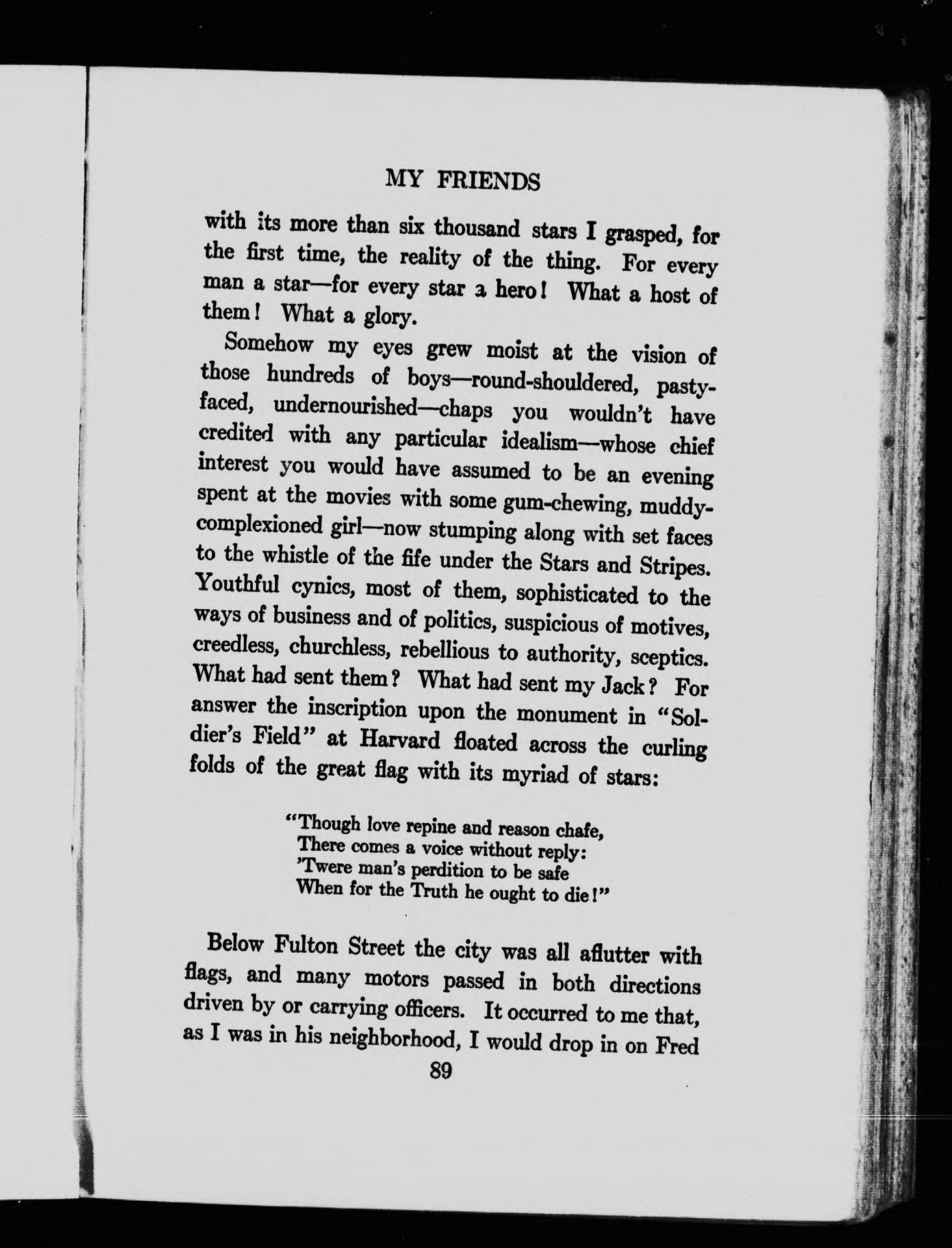 MY FRIENDS

with its more than six thousand stars I grasped, for the first time, the reality of the thing. For every man a star—for every star a hero! What a host of them! What a glory.

Somehow my eyes grew moist at the vision of those hundreds of boys—round-shouldered, pasty-faced, undernourished—chaps you wouldn't have credited with any particular idealism—whose chief interest you would have assumed to be an evening spent at the movies with some gum-chewing, muddy-complexioned girl—now stumping along with set faces to the whistle of the fife under the Stars and Stripes. Youthful cynics, most of them, sophisticated to the ways of business and of politics, suspicious of motives, creedless, churchless, rebellious to authority, sceptics. What had sent them? What had sent my Jack? For answer the inscription upon the monument in "Soldier's Field" at Harvard floated across the curling folds of the great flag with its myriad of stars:

"Though love repine and reason chafe,
There comes a voice without reply:
'Twere man's perdition to be safe
When for the Truth he ought to die!"

Below Fulton Street the city was all aflutter with flags, and many motors passed in both directions driven by or carrying officers. It occurred to me that, as I was in his neighborhood, I would drop in on Fred

89